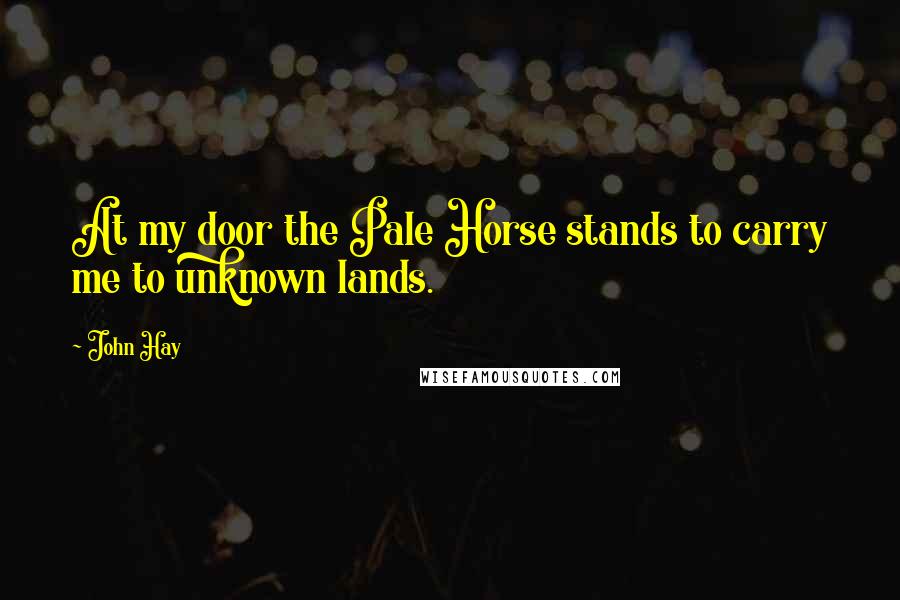 At my door the Pale Horse stands to carry me to unknown lands.

- John Hay

WISEFAMOUSQUOTES.COM